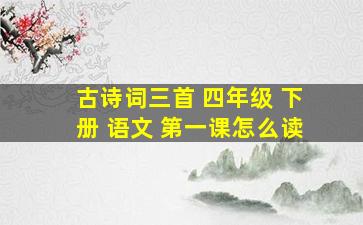 古诗词三首 四年级 下册 语文 第一课怎么读